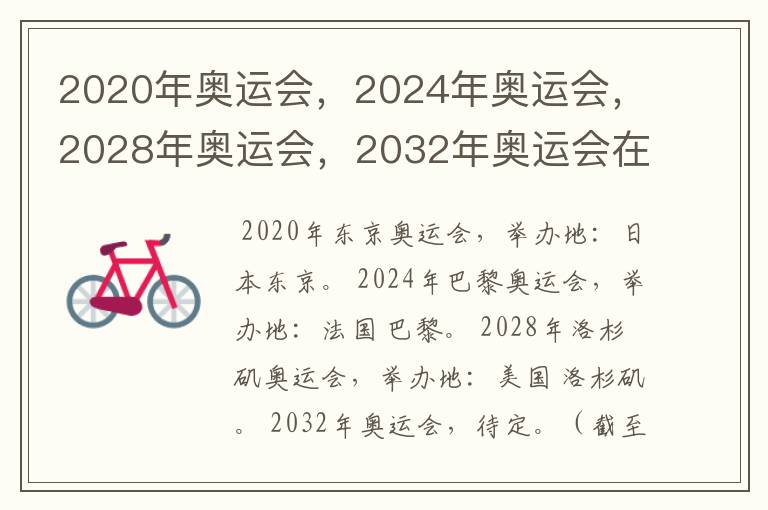 2020年奥运会，2024年奥运会，2028年奥运会，2032年奥运会在

2020年东京奥运会，举办地：日本东京。2024年巴黎奥运会，举办地：法国巴黎。2028年洛杉矶奥运会，举办地：美国洛杉矶。2032年奥运会，待定。（截至